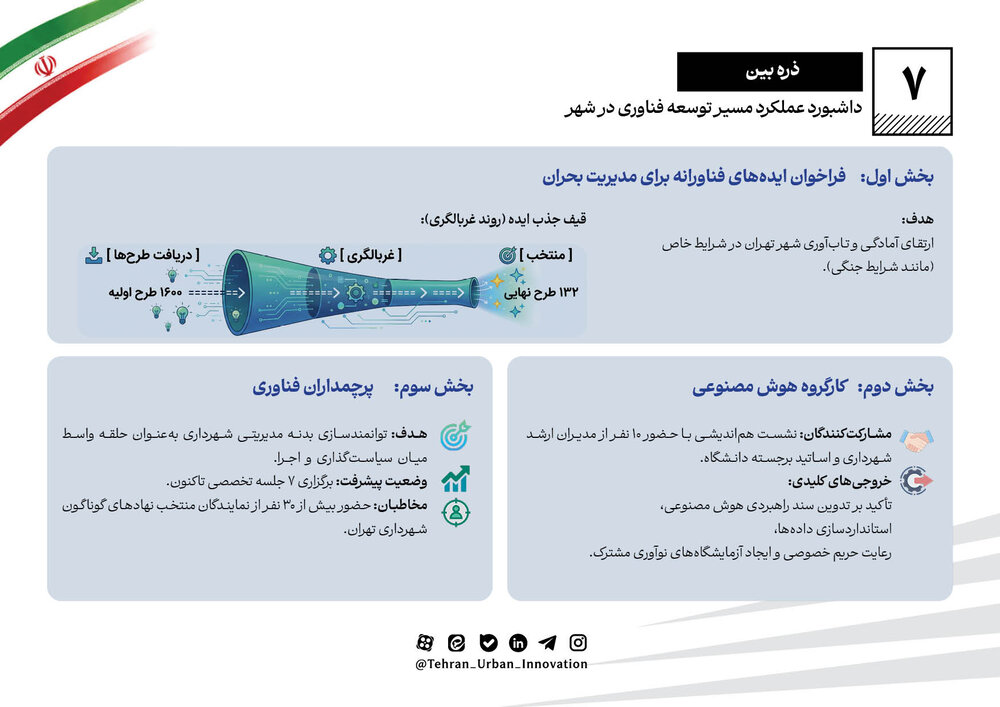 ۷

ذره بین

داشبورد عملکرد مسیر توسعه فناوری در شهر

بخش اول: فراخوان ایده‌های فناورانه برای مدیریت بحران

هدف:
ارتقای آمادگی و تاب‌آوری شهر تهران در شرایط خاص (مانند شرایط جنگی).

قیف جذب ایده (روند غربالگری):

[ منتخب ]
[ غربالگری ]
[ دریافت طرح‌ها ]

۱۳۲ طرح نهایی
۱۶۰۰ طرح اولیه

بخش دوم: کارگروه هوش مصنوعی

مشارکت‌کنندگان: نشست هم‌اندیشی با حضور ۱۰ نفر از مدیران ارشد شهرداری و اساتید برجسته دانشگاه.

خروجی‌های کلیدی:
تأکید بر تدوین سند راهبردی هوش مصنوعی،
استانداردسازی داده‌ها،
رعایت حریم خصوصی و ایجاد آزمایشگاه‌های نوآوری مشترک.

بخش سوم: پرچمداران فناوری

هدف: توانمندسازی بدنه مدیریتی شهرداری به‌عنوان حلقه واسط میان سیاست‌گذاری و اجرا.

وضعیت پیشرفت: برگزاری ۷ جلسه تخصصی تاکنون.

مخاطبان: حضور بیش از ۳۰ نفر از نمایندگان منتخب نهادهای گوناگون شهرداری تهران.

@Tehran_Urban_Innovation